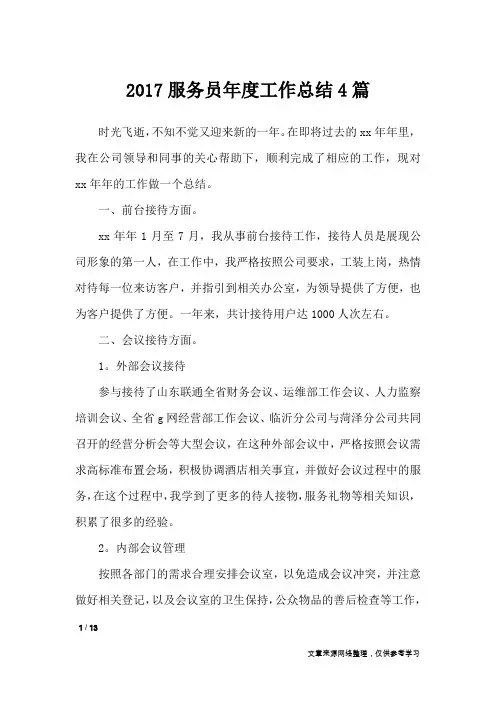 2017 服务员年度工作总结 4 篇

时光飞逝，不知不觉又迎来新的一年。在即将过去的 xx 年年里，我在公司领导和同事的关心帮助下，顺利完成了相应的工作，现对 xx 年年的工作做一个总结。

一、前台接待方面。

xx 年年 1 月至 7 月，我从事前台接待工作，接待人员是展现公司形象的第一人，在工作中，我严格按照公司要求，工装上岗，热情对待每一位来访客户，并指引到相关办公室，为领导提供了方便，也为客户提供了方便。一年来，共计接待用户达 1000 人次左右。

二、会议接待方面。

1。外部会议接待

参与接待了山东联通全省财务会议、运维部工作会议、人力监察培训会议、全省 g 网经营部工作会议、临沂分公司与菏泽分公司共同召开的经营分析会等大型会议，在这种外部会议中，严格按照会议需求高标准布置会场，积极协调酒店相关事宜，并做好会议过程中的服务，在这个过程中，我学到了更多的待人接物，服务礼物等相关知识，积累了很多的经验。

2。内部会议管理

按照各部门的需求合理安排会议室，以免造成会议冲突，并注意做好相关登记，以及会议室的卫生保持，公众物品的善后检查等工作，

1 / 13

文章来源网络整理，仅供参考学习